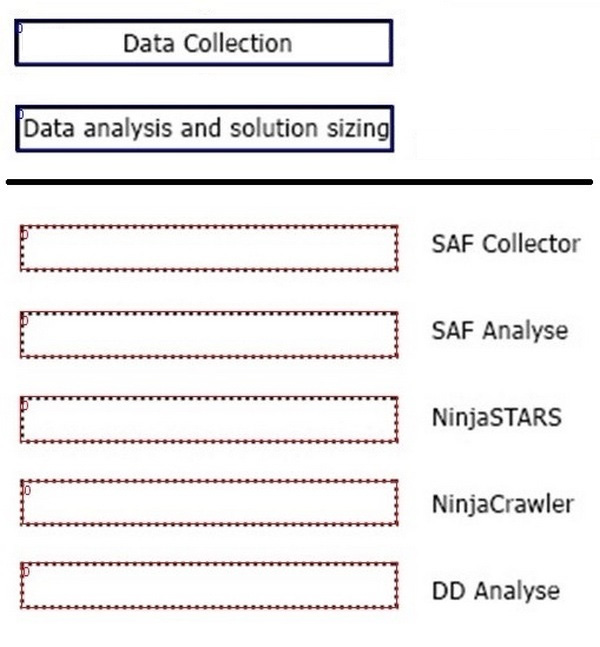 Data Collection

Data analysis and solution sizing

SAF Collector

SAF Analyse

NinjaSTARS

NinjaCrawler

DD Analyse